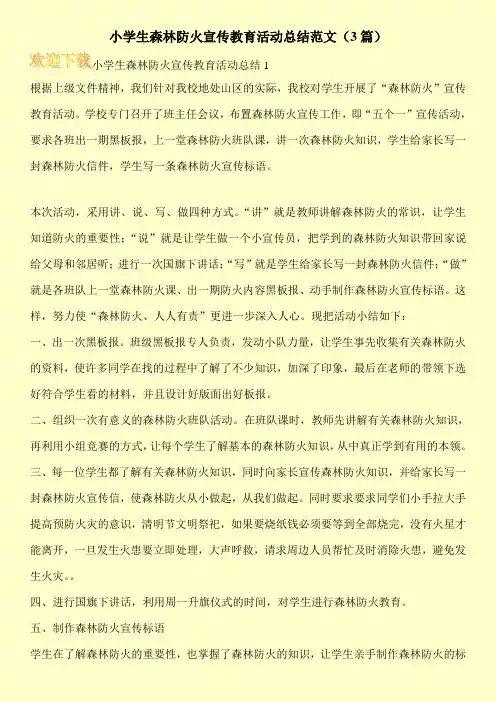 小学生森林防火宣传教育活动总结范文（3篇）

欢迎下载

小学生森林防火宣传教育活动总结1

根据上级文件精神，我们针对我校地处山区的实际，我校对学生开展了“森林防火”宣传教育活动。学校专门召开了班主任会议，布置森林防火宣传工作，即“五个一”宣传活动，要求各班出一期黑板报，上一堂森林防火班队课，讲一次森林防火知识，学生给家长写一封森林防火信件，学生写一条森林防火宣传标语。

本次活动，采用讲、说、写、做四种方式。“讲”就是教师讲解森林防火的常识，让学生知道防火的重要性；“说”就是让学生做一个小宣传员，把学到的森林防火知识带回家说给父母和邻居听；进行一次国旗下讲话；“写”就是学生给家长写一封森林防火信件；“做”就是各班队上一堂森林防火课、出一期防火内容黑板报、动手制作森林防火宣传标语。这样，努力使“森林防火、人人有责”更进一步深入人心。现把活动小结如下：

一、出一次黑板报。班级黑板报专人负责，发动小队力量，让学生事先收集有关森林防火的资料，使许多同学在找的过程中了解了不少知识，加深了印象，最后在老师的带领下选好符合学生看的材料，并且设计好版面出好板报。

二、组织一次有意义的森林防火班队活动。在班队课时，教师先讲解有关森林防火知识，再利用小组竞赛的方式，让每个学生了解基本的森林防火知识，从中真正学到有用的本领。

三、每一位学生都了解有关森林防火知识，同时向家长宣传森林防火知识，并给家长写一封森林防火宣传信，使森林防火从小做起，从我们做起。同时要求要求同学们小手拉大手提高预防火灾的意识，清明节文明祭祀，如果要烧纸钱必须要等到全部烧完，没有火星才能离开，一旦发生火患要立即处理，大声呼救，请求周边人员帮忙及时消除火患，避免发生火灾。。

四、进行国旗下讲话，利用周一升旗仪式的时间，对学生进行森林防火教育。

五、制作森林防火宣传标语

学生在了解森林防火的重要性，也掌握了森林防火的知识，让学生亲手制作森林防火的标